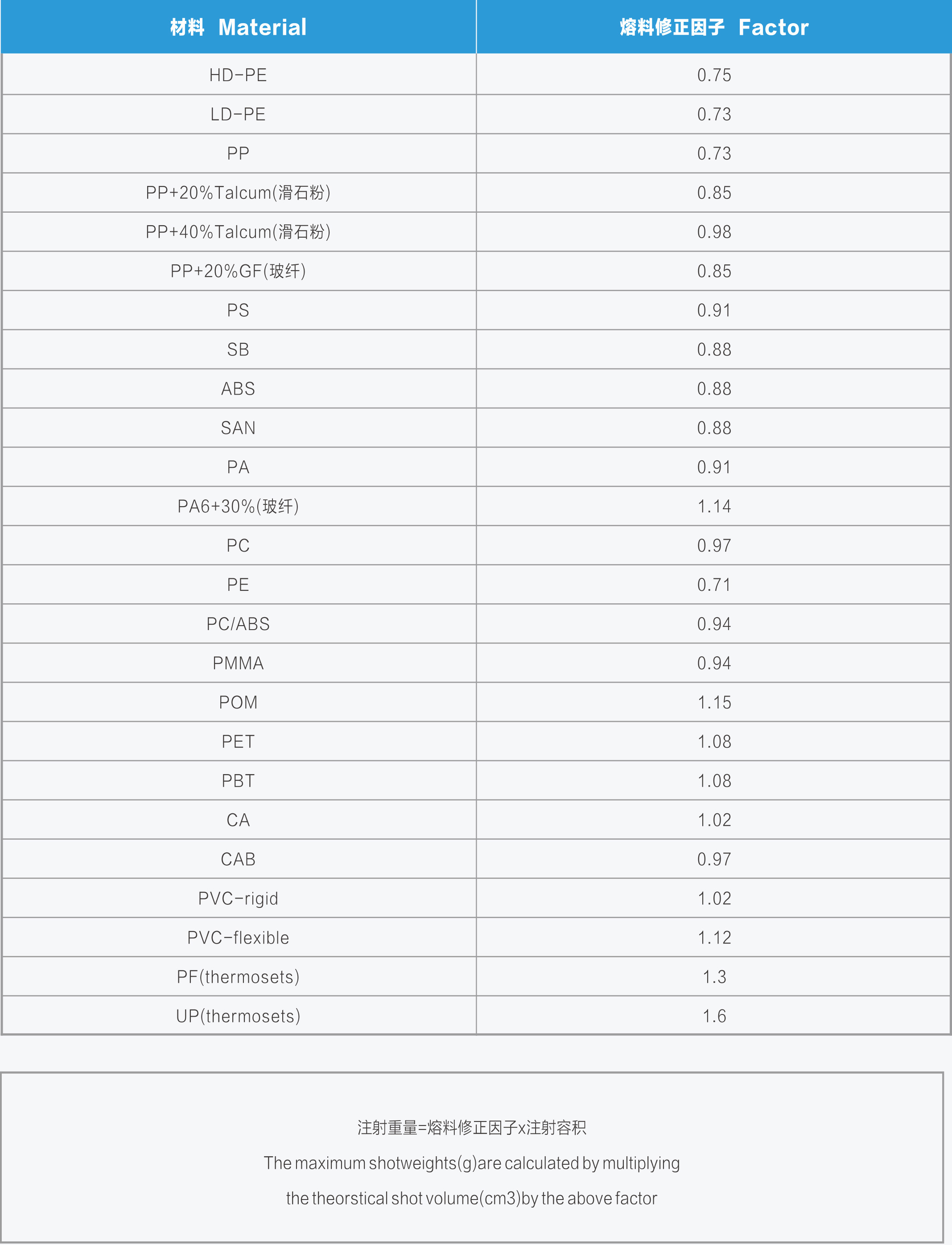 | 材料 Material | 熔料修正因子 Factor |
|---|---|
| HD-PE | 0.75 |
| LD-PE | 0.73 |
| PP | 0.73 |
| PP+20%Talcum(滑石粉) | 0.85 |
| PP+40%Talcum(滑石粉) | 0.98 |
| PP+20%GF(玻纤) | 0.85 |
| PS | 0.91 |
| SB | 0.88 |
| ABS | 0.88 |
| SAN | 0.88 |
| PA | 0.91 |
| PA6+30%(玻纤) | 1.14 |
| PC | 0.97 |
| PE | 0.71 |
| PC/ABS | 0.94 |
| PMMA | 0.94 |
| POM | 1.15 |
| PET | 1.08 |
| PBT | 1.08 |
| CA | 1.02 |
| CAB | 0.97 |
| PVC-rigid | 1.02 |
| PVC-flexible | 1.12 |
| PF(thermosets) | 1.3 |
| UP(thermosets) | 1.6 |

注射重量=熔料修正因子x注射容积

The maximum shotweights(g)are calculated by multiplying

the theorstical shot volume(cm3)by the above factor